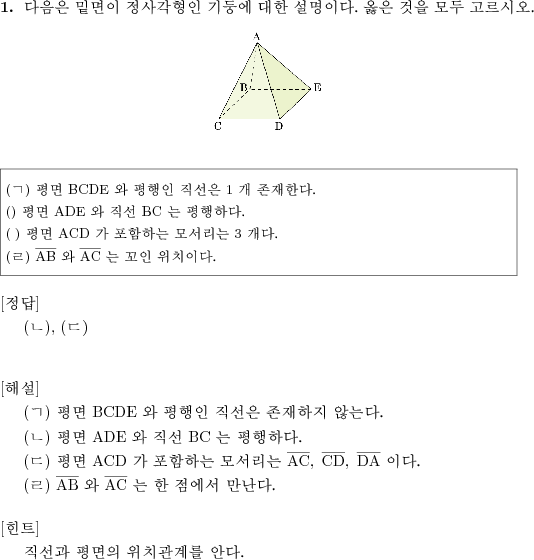 **1.** 다음은 밑면이 정사각형인 기둥에 대한 설명이다. 옳은 것을 모두 고르시오.

A
B
E
C
D

(ㄱ) 평면 BCDE 와 평행인 직선은 1 개 존재한다.
() 평면 ADE 와 직선 BC 는 평행하다.
( ) 평면 ACD 가 포함하는 모서리는 3 개다.
(ㄹ) $\overline{AB}$ 와 $\overline{AC}$ 는 꼬인 위치이다.

[정답]
(ㄴ), (ㄷ)

[해설]
(ㄱ) 평면 BCDE 와 평행인 직선은 존재하지 않는다.
(ㄴ) 평면 ADE 와 직선 BC 는 평행하다.
(ㄷ) 평면 ACD 가 포함하는 모서리는 $\overline{AC}$, $\overline{CD}$, $\overline{DA}$ 이다.
(ㄹ) $\overline{AB}$ 와 $\overline{AC}$ 는 한 점에서 만난다.

[힌트]
직선과 평면의 위치관계를 안다.